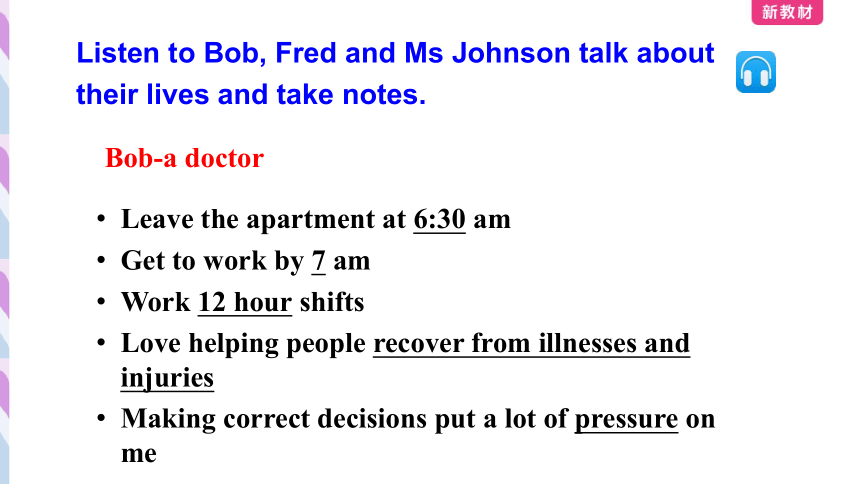 新教材

Listen to Bob, Fred and Ms Johnson talk about their lives and take notes.

Bob-a doctor

• Leave the apartment at 6:30 am
• Get to work by 7 am
• Work 12 hour shifts
• Love helping people recover from illnesses and injuries
• Making correct decisions put a lot of pressure on me